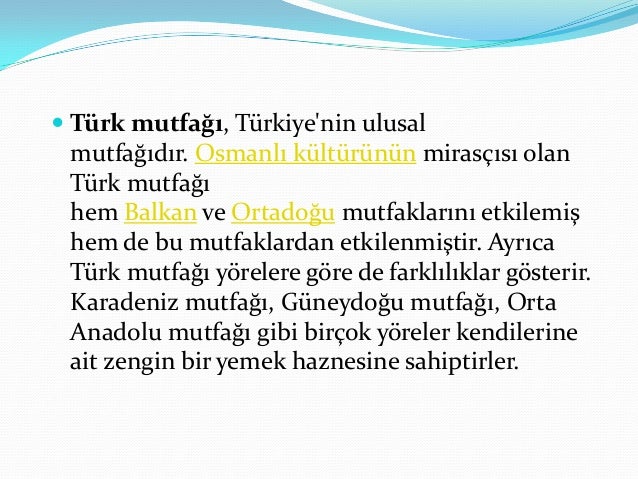 Türk mutfağı, Türkiye'nin ulusal mutfağıdır. Osmanlı kültürünün mirasçısı olan Türk mutfağı hem Balkan ve Ortadoğu mutfaklarını etkilemiş hem de bu mutfaklardan etkilenmiştir. Ayrıca Türk mutfağı yörelere göre de farklılıklar gösterir. Karadeniz mutfağı, Güneydoğu mutfağı, Orta Anadolu mutfağı gibi birçok yöreler kendilerine ait zengin bir yemek haznesine sahiptirler.